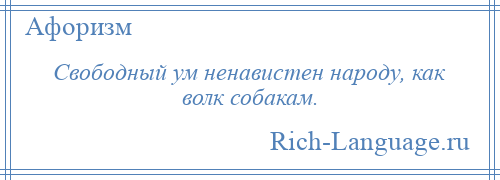 Афоризм

Свободный ум ненавистен народу, как волк собакам.

Rich-Language.ru